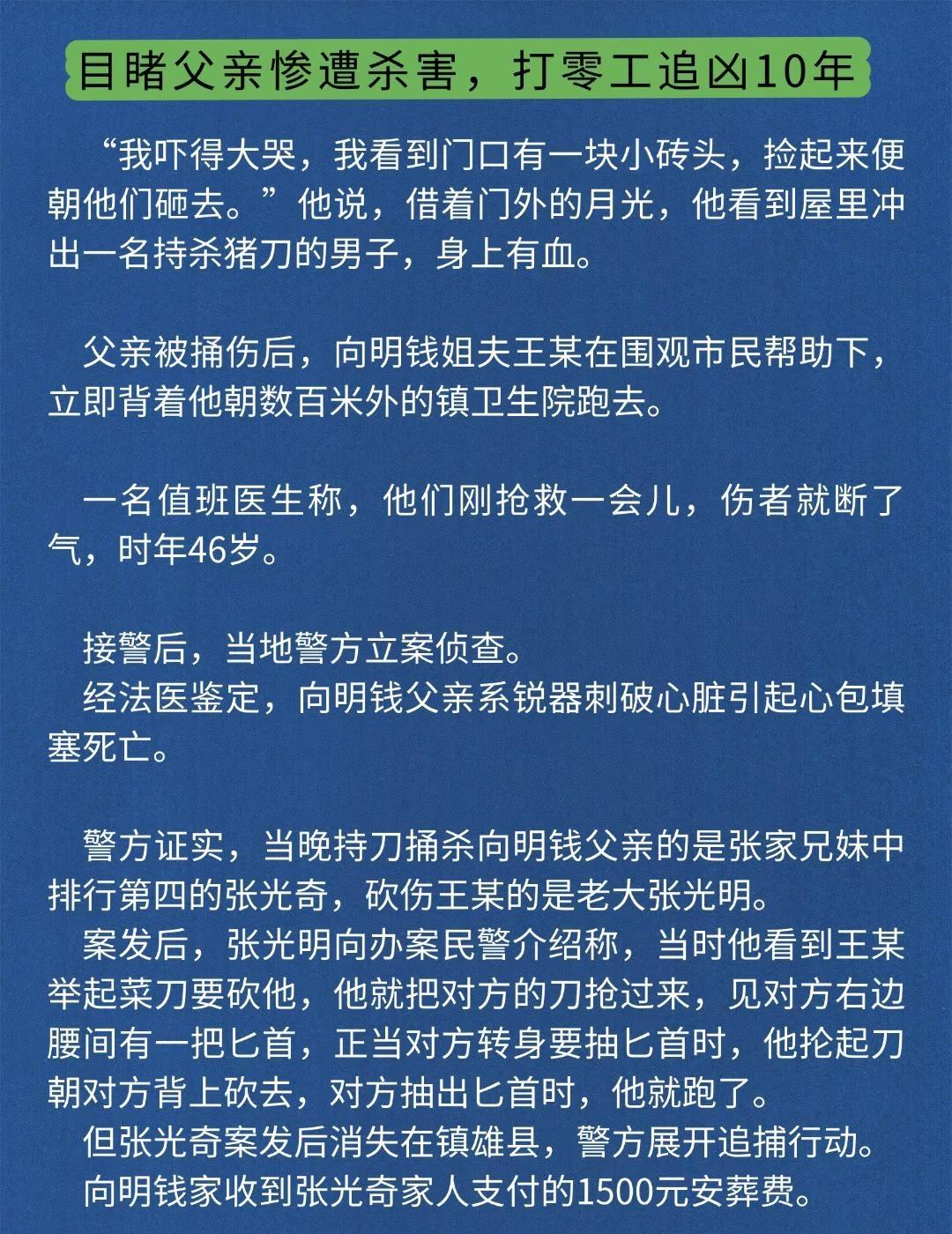 目睹父亲惨遭杀害，打零工追凶10年

“我吓得大哭，我看到门口有一块小砖头，捡起来便朝他们砸去。”他说，借着门外的月光，他看到屋里冲出一名持杀猪刀的男子，身上有血。

父亲被捅伤后，向明钱姐夫王某在围观市民帮助下，立即背着他朝数百米外的镇卫生院跑去。

一名值班医生称，他们刚抢救一会儿，伤者就断了气，时年46岁。

接警后，当地警方立案侦查。

经法医鉴定，向明钱父亲系锐器刺破心脏引起心包填塞死亡。

警方证实，当晚持刀捅杀向明钱父亲的是张家兄妹中排行第四的张光奇，砍伤王某的是老大张光明。

案发后，张光明向办案民警介绍称，当时他看到王某举起菜刀要砍他，他就把对方的刀抢过来，见对方右边腰间有一把匕首，正当对方转身要抽匕首时，他抡起刀朝对方背上砍去，对方抽出匕首时，他就跑了。

但张光奇案发后消失在镇雄县，警方展开追捕行动。

向明钱家收到张光奇家人支付的1500元安葬费。